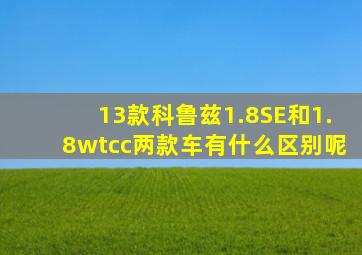 13款科鲁兹1.8SE和1.8wtcc两款车有什么区别呢